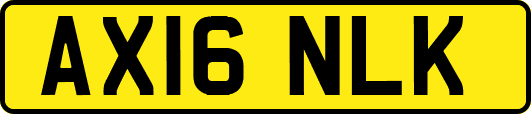 AX16 NLK